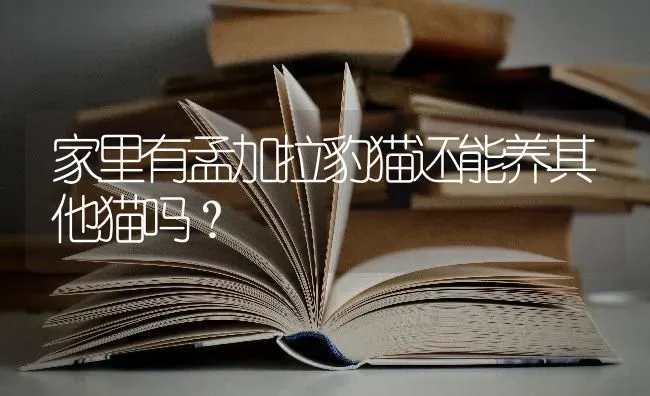 家里有孟加拉豹猫还能养其他猫吗？